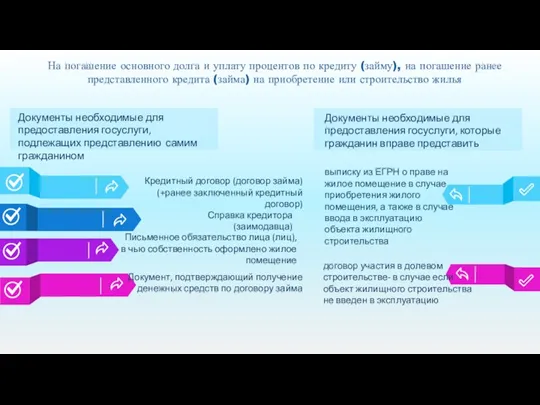 На погашение основного долга и уплату процентов по кредиту (займу), на погашение ранее представленного кредита (займа) на приобретение или строительство жилья

Документы необходимые для предоставления госуслуги, подлежащих представлению самим гражданином

Кредитный договор (договор займа) (+ранее заключенный кредитный договор)

Справка кредитора (заимодавца)

Письменное обязательство лица (лиц), в чью собственность оформлено жилое помещение

Документ, подтверждающий получение денежных средств по договору займа

Документы необходимые для предоставления госуслуги, которые гражданин вправе представить

выписку из ЕГРН о праве на жилое помещение в случае приобретения жилого помещения, а также в случае ввода в эксплуатацию объекта жилищного строительства

договор участия в долевом строительстве- в случае если объект жилищного строительства не введен в эксплуатацию